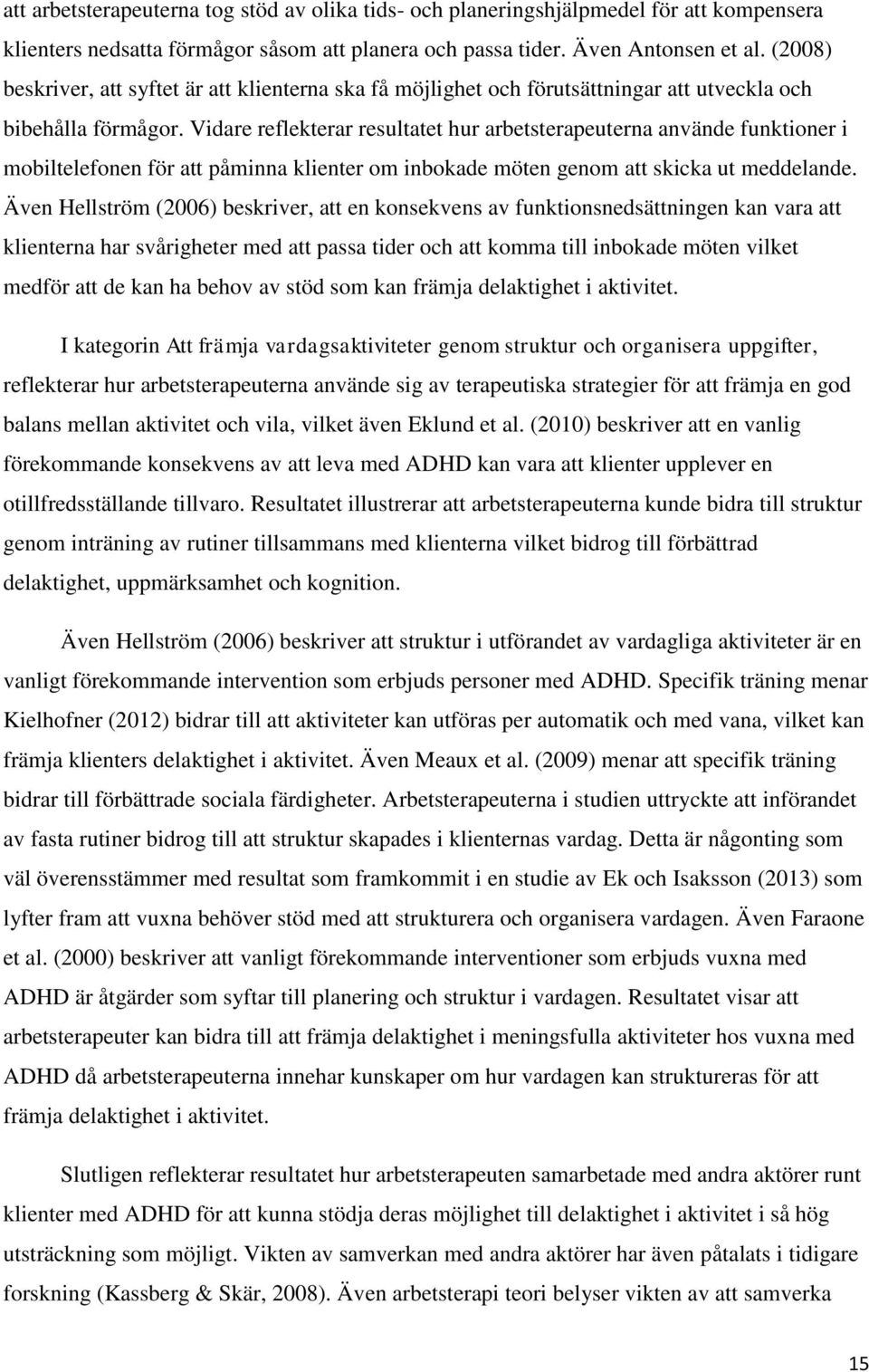 att arbetsterapeuterna tog stöd av olika tids- och planeringshjälpmedel för att kompensera klienters nedsatta förmågor såsom att planera och passa tider. Även Antonsen et al. (2008) beskriver, att syftet är att klienterna ska få möjlighet och förutsättningar att utveckla och bibehålla förmågor. Vidare reflekterar resultatet hur arbetsterapeuterna använde funktioner i mobiltelefonen för att påminna klienter om inbokade möten genom att skicka ut meddelande. Även Hellström (2006) beskriver, att en konsekvens av funktionsnedsättningen kan vara att klienterna har svårigheter med att passa tider och att komma till inbokade möten vilket medför att de kan ha behov av stöd som kan främja delaktighet i aktivitet.

I kategorin Att främja vardagsaktiviteter genom struktur och organisera uppgifter, reflekterar hur arbetsterapeuterna använde sig av terapeutiska strategier för att främja en god balans mellan aktivitet och vila, vilket även Eklund et al. (2010) beskriver att en vanlig förekommande konsekvens av att leva med ADHD kan vara att klienter upplever en otillfredsställande tillvaro. Resultatet illustrerar att arbetsterapeuterna kunde bidra till struktur genom inträning av rutiner tillsammans med klienterna vilket bidrog till förbättrad delaktighet, uppmärksamhet och kognition.

Även Hellström (2006) beskriver att struktur i utförandet av vardagliga aktiviteter är en vanligt förekommande intervention som erbjuds personer med ADHD. Specifik träning menar Kielhofner (2012) bidrar till att aktiviteter kan utföras per automatik och med vana, vilket kan främja klienters delaktighet i aktivitet. Även Meaux et al. (2009) menar att specifik träning bidrar till förbättrade sociala färdigheter. Arbetsterapeuterna i studien uttryckte att införandet av fasta rutiner bidrog till att struktur skapades i klienternas vardag. Detta är någonting som väl överensstämmer med resultat som framkommit i en studie av Ek och Isaksson (2013) som lyfter fram att vuxna behöver stöd med att strukturera och organisera vardagen. Även Faraone et al. (2000) beskriver att vanligt förekommande interventioner som erbjuds vuxna med ADHD är åtgärder som syftar till planering och struktur i vardagen. Resultatet visar att arbetsterapeuter kan bidra till att främja delaktighet i meningsfulla aktiviteter hos vuxna med ADHD då arbetsterapeuterna innehar kunskaper om hur vardagen kan struktureras för att främja delaktighet i aktivitet.

Slutligen reflekterar resultatet hur arbetsterapeuten samarbetade med andra aktörer runt klienter med ADHD för att kunna stödja deras möjlighet till delaktighet i aktivitet i så hög utsträckning som möjligt. Vikten av samverkan med andra aktörer har även påtalats i tidigare forskning (Kassberg & Skär, 2008). Även arbetsterapi teori belyser vikten av att samverka

15